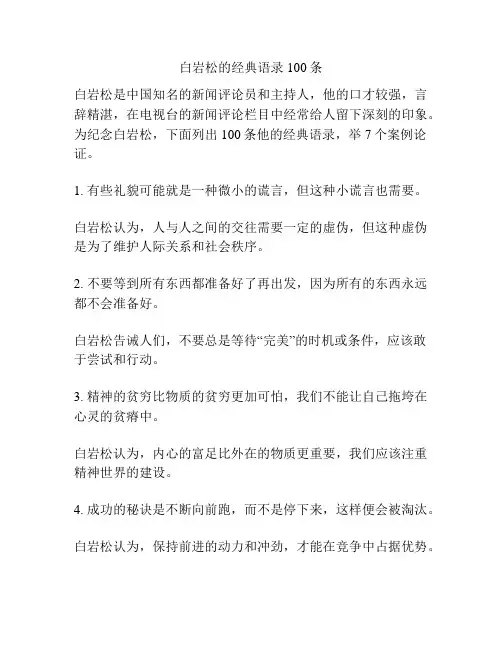 白岩松的经典语录 100 条

白岩松是中国知名的新闻评论员和主持人，他的口才较强，言辞精湛，在电视台的新闻评论栏目中经常给人留下深刻的印象。为纪念白岩松，下面列出 100 条他的经典语录，举 7 个案例论证。

1. 有些礼貌可能就是一种微小的谎言，但这种小谎言也需要。

白岩松认为，人与人之间的交往需要一定的虚伪，但这种虚伪是为了维护人际关系和社会秩序。

2. 不要等到所有东西都准备好了再出发，因为所有的东西永远都不会准备好。

白岩松告诫人们，不要总是等待“完美”的时机或条件，应该敢于尝试和行动。

3. 精神的贫穷比物质的贫穷更加可怕，我们不能让自己拖垮在心灵的贫瘠中。

白岩松认为，内心的富足比外在的物质更重要，我们应该注重精神世界的建设。

4. 成功的秘诀是不断向前跑，而不是停下来，这样便会被淘汰。

白岩松认为，保持前进的动力和冲劲，才能在竞争中占据优势。